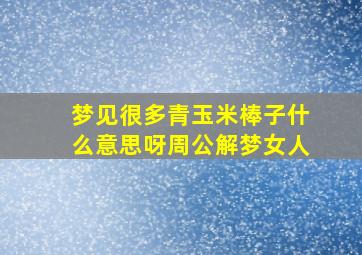 梦见很多青玉米棒子什么意思呀周公解梦女人